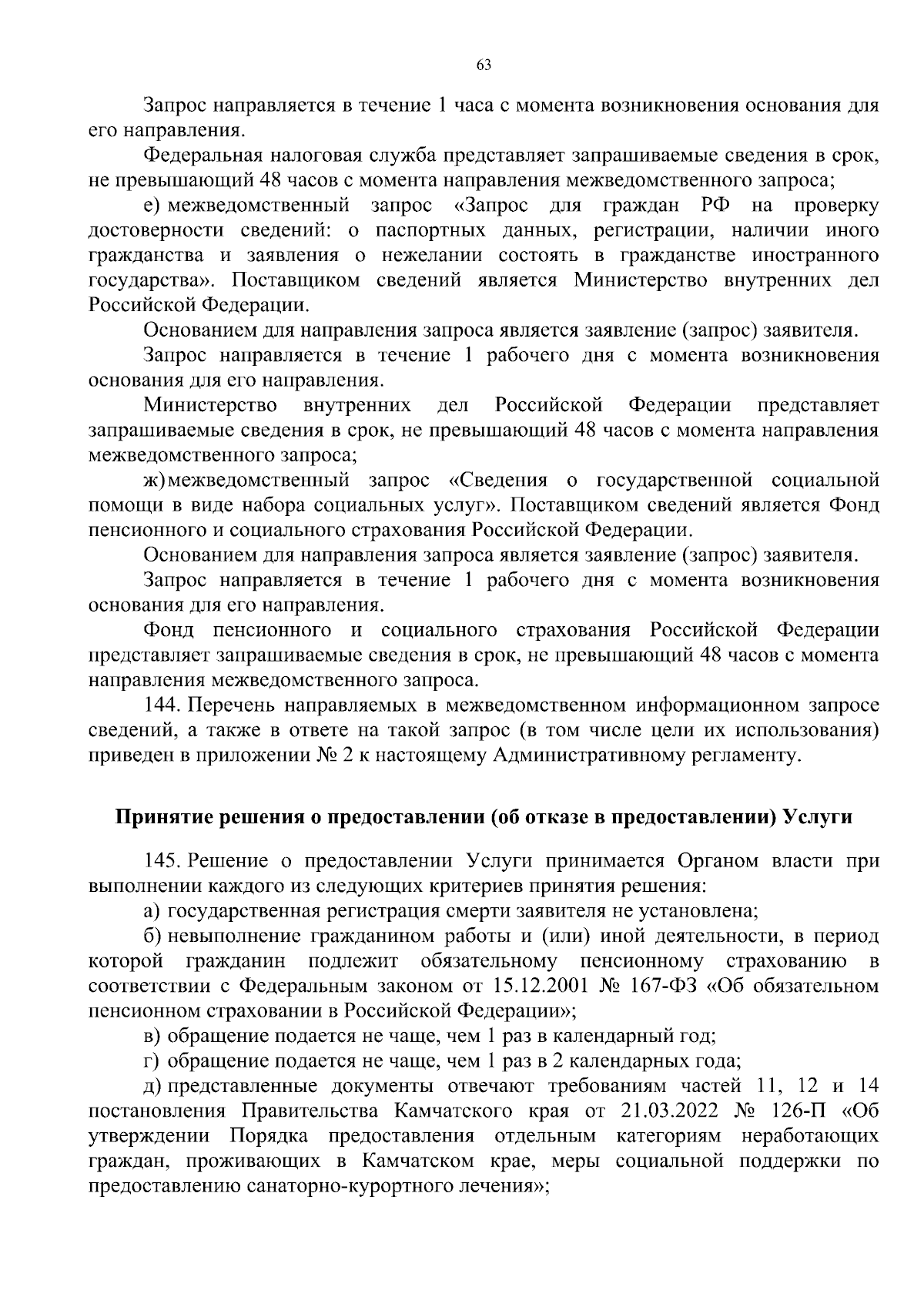 63

Запрос направляется в течение 1 часа с момента возникновения основания для его направления.

Федеральная налоговая служба представляет запрашиваемые сведения в срок, не превышающий 48 часов с момента направления межведомственного запроса;

е) межведомственный запрос «Запрос для граждан РФ на проверку достоверности сведений: о паспортных данных, регистрации, наличии иного гражданства и заявления о нежелании состоять в гражданстве иностранного государства». Поставщиком сведений является Министерство внутренних дел Российской Федерации.

Основанием для направления запроса является заявление (запрос) заявителя.

Запрос направляется в течение 1 рабочего дня с момента возникновения основания для его направления.

Министерство внутренних дел Российской Федерации представляет запрашиваемые сведения в срок, не превышающий 48 часов с момента направления межведомственного запроса;

ж) межведомственный запрос «Сведения о государственной социальной помощи в виде набора социальных услуг». Поставщиком сведений является Фонд пенсионного и социального страхования Российской Федерации.

Основанием для направления запроса является заявление (запрос) заявителя.

Запрос направляется в течение 1 рабочего дня с момента возникновения основания для его направления.

Фонд пенсионного и социального страхования Российской Федерации представляет запрашиваемые сведения в срок, не превышающий 48 часов с момента направления межведомственного запроса.

144. Перечень направляемых в межведомственном информационном запросе сведений, а также в ответе на такой запрос (в том числе цели их использования) приведен в приложении № 2 к настоящему Административному регламенту.

Принятие решения о предоставлении (об отказе в предоставлении) Услуги

145. Решение о предоставлении Услуги принимается Органом власти при выполнении каждого из следующих критериев принятия решения:

а) государственная регистрация смерти заявителя не установлена;

б) невыполнение гражданином работы и (или) иной деятельности, в период которой гражданин подлежит обязательному пенсионному страхованию в соответствии с Федеральным законом от 15.12.2001 № 167-ФЗ «Об обязательном пенсионном страховании в Российской Федерации»;

в) обращение подается не чаще, чем 1 раз в календарный год;

г) обращение подается не чаще, чем 1 раз в 2 календарных года;

д) представленные документы отвечают требованиям частей 11, 12 и 14 постановления Правительства Камчатского края от 21.03.2022 № 126-П «Об утверждении Порядка предоставления отдельным категориям неработающих граждан, проживающих в Камчатском крае, меры социальной поддержки по предоставлению санаторно-курортного лечения»;